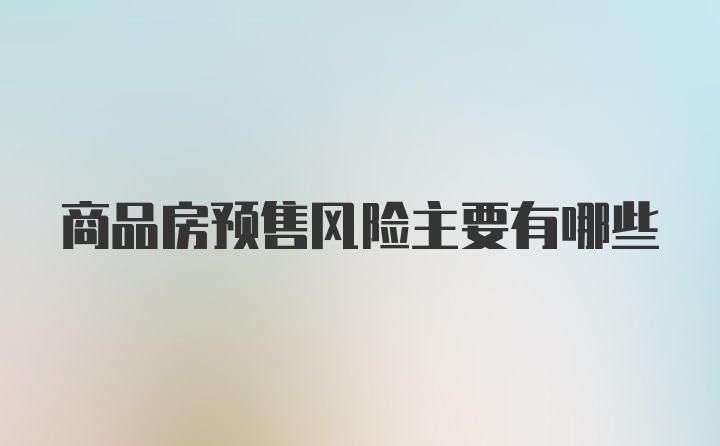 商品房预售风险主要有哪些